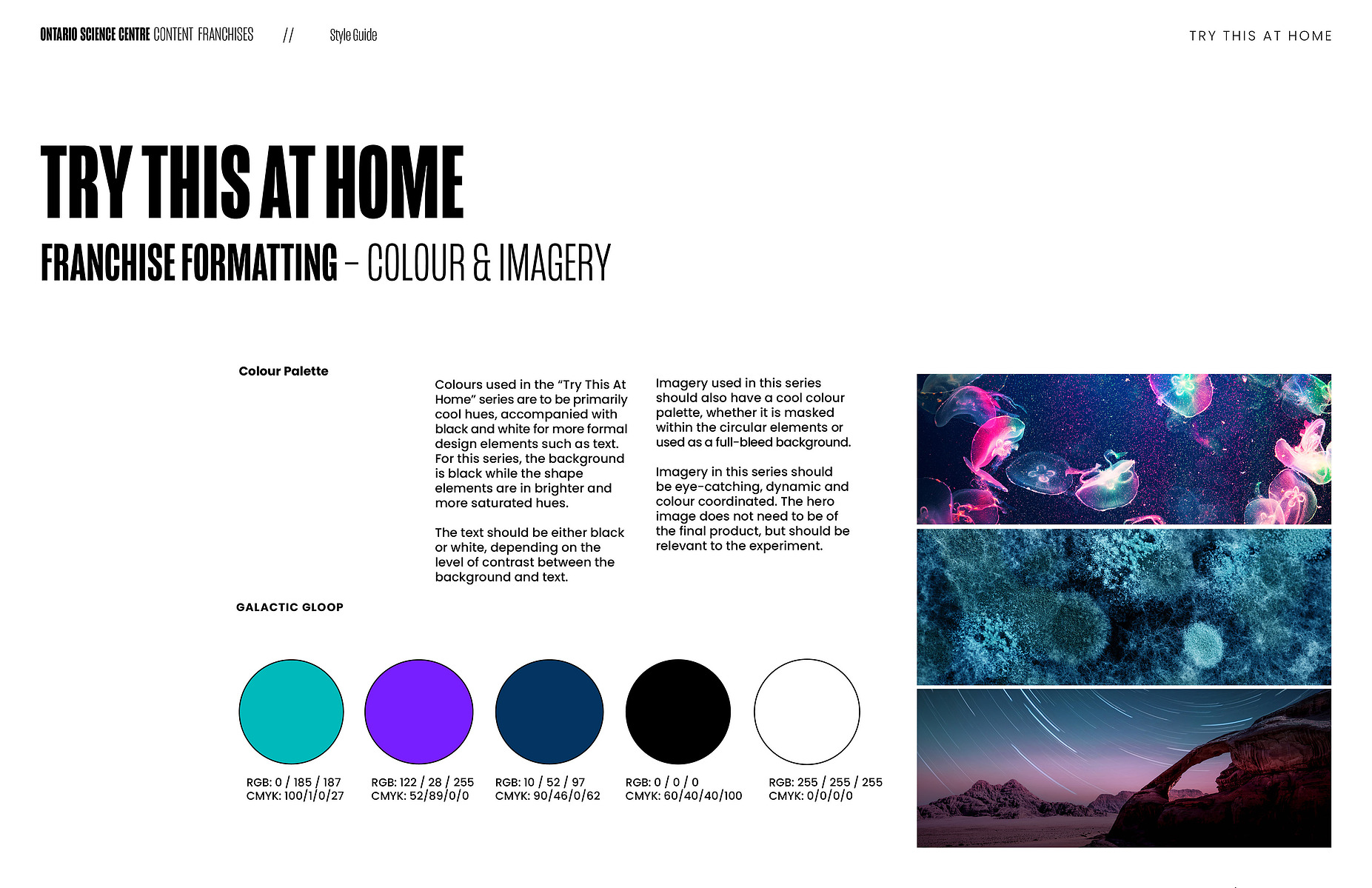 ONTARIO SCIENCE CENTRE CONTENT FRANCHISES // Style Guide

TRY THIS AT HOME

TRY THIS AT HOME

FRANCHISE FORMATTING – COLOUR & IMAGERY

Colour Palette

Colours used in the “Try This At Home” series are to be primarily cool hues, accompanied with black and white for more formal design elements such as text. For this series, the background is black while the shape elements are in brighter and more saturated hues.

The text should be either black or white, depending on the level of contrast between the background and text.

Imagery used in this series should also have a cool colour palette, whether it is masked within the circular elements or used as a full-bleed background.

Imagery in this series should be eye-catching, dynamic and colour coordinated. The hero image does not need to be of the final product, but should be relevant to the experiment.

GALACTIC GLOOP

RGB: 0 / 185 / 187
CMYK: 100/1/0/27

RGB: 122 / 28 / 255
CMYK: 52/89/0/0

RGB: 10 / 52 / 97
CMYK: 90/46/0/62

RGB: 0 / 0 / 0
CMYK: 60/40/40/100

RGB: 255 / 255 / 255
CMYK: 0/0/0/0